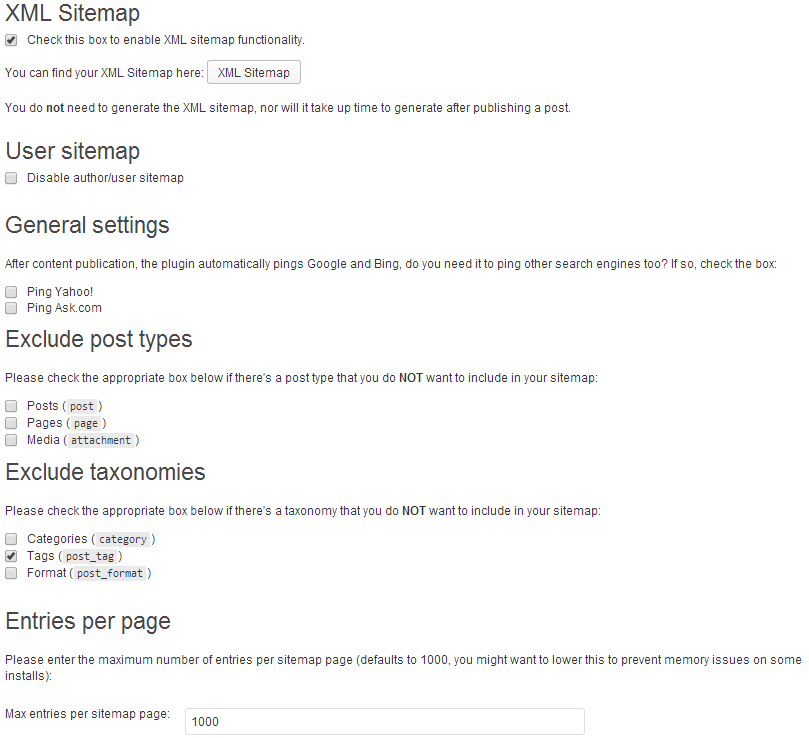 XML Sitemap

Check this box to enable XML sitemap functionality.

You can find your XML Sitemap here: XML Sitemap

You do not need to generate the XML sitemap, nor will it take up time to generate after publishing a post.

User sitemap

Disable author/user sitemap

General settings

After content publication, the plugin automatically pings Google and Bing, do you need it to ping other search engines too? If so, check the box:

Ping Yahoo!
Ping Ask.com

Exclude post types

Please check the appropriate box below if there's a post type that you do NOT want to include in your sitemap:

Posts ( post )
Pages ( page )
Media ( attachment )

Exclude taxonomies

Please check the appropriate box below if there's a taxonomy that you do NOT want to include in your sitemap:

Categories ( category )
Tags ( post_tag )
Format ( post_format )

Entries per page

Please enter the maximum number of entries per sitemap page (defaults to 1000, you might want to lower this to prevent memory issues on some installs):

Max entries per sitemap page: 1000